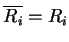 $\overline{R_i} = R_i$